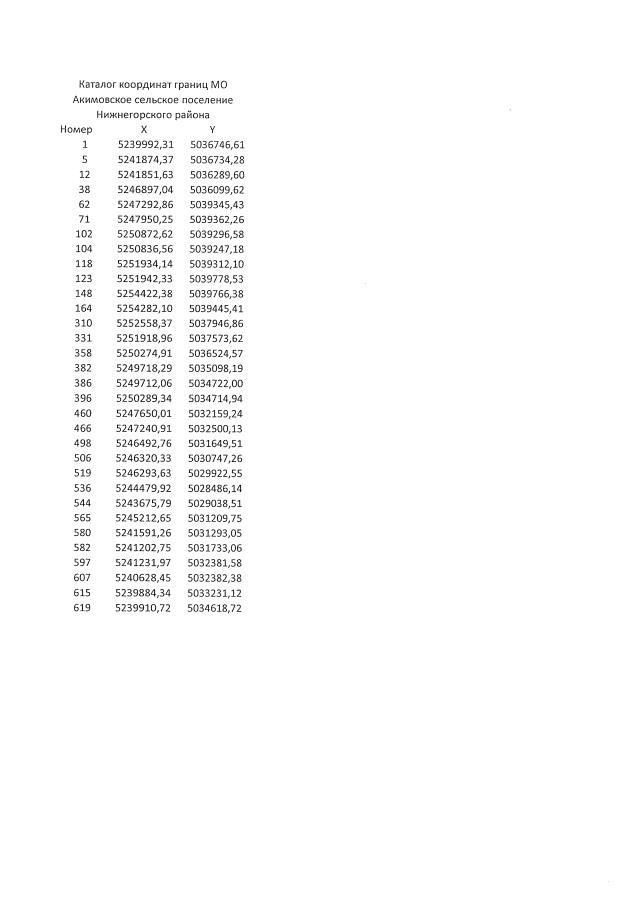 Каталог координат границ МО
Акимовское сельское поселение
Нижнегорского района

| Номер | X | Y |
|---|---|---|
| 1 | 5239992,31 | 5036746,61 |
| 5 | 5241874,37 | 5036734,28 |
| 12 | 5241851,63 | 5036289,60 |
| 38 | 5246897,04 | 5036099,62 |
| 62 | 5247292,86 | 5039345,43 |
| 71 | 5247950,25 | 5039362,26 |
| 102 | 5250872,62 | 5039296,58 |
| 104 | 5250836,56 | 5039247,18 |
| 118 | 5251934,14 | 5039312,10 |
| 123 | 5251942,33 | 5039778,53 |
| 148 | 5254422,38 | 5039766,38 |
| 164 | 5254282,10 | 5039445,41 |
| 310 | 5252558,37 | 5037946,86 |
| 331 | 5251918,96 | 5037573,62 |
| 358 | 5250274,91 | 5036524,57 |
| 382 | 5249718,29 | 5035098,19 |
| 386 | 5249712,06 | 5034722,00 |
| 396 | 5250289,34 | 5034714,94 |
| 460 | 5247650,01 | 5032159,24 |
| 466 | 5247240,91 | 5032500,13 |
| 498 | 5246492,76 | 5031649,51 |
| 506 | 5246320,33 | 5030747,26 |
| 519 | 5246293,63 | 5029922,55 |
| 536 | 5244479,92 | 5028486,14 |
| 544 | 5243675,79 | 5029038,51 |
| 565 | 5245212,65 | 5031209,75 |
| 580 | 5241591,26 | 5031293,05 |
| 582 | 5241202,75 | 5031733,06 |
| 597 | 5241231,97 | 5032381,58 |
| 607 | 5240628,45 | 5032382,38 |
| 615 | 5239884,34 | 5033231,12 |
| 619 | 5239910,72 | 5034618,72 |